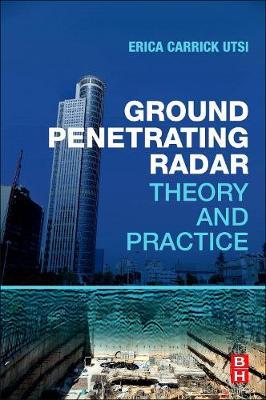 ERICA CARRICK UTSI

GROUND PENETRATING RADAR
THEORY AND PRACTICE

B
H